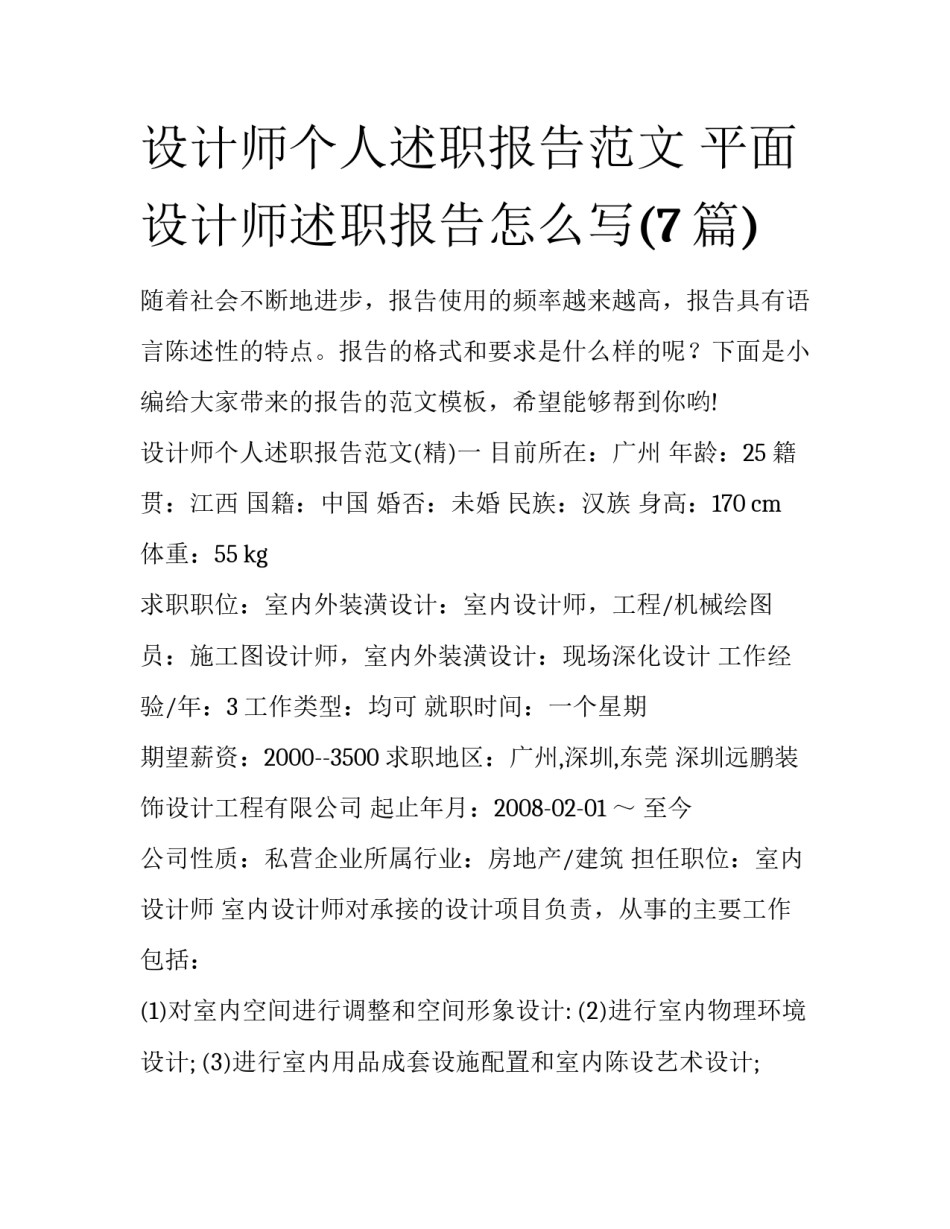 设计师个人述职报告范文 平面设计师述职报告怎么写(7 篇)

随着社会不断地进步，报告使用的频率越来越高，报告具有语言陈述性的特点。报告的格式和要求是什么样的呢？下面是小编给大家带来的报告的范文模板，希望能够帮到你哟!

设计师个人述职报告范文(精)一 目前所在：广州 年龄：25 籍贯：江西 国籍：中国 婚否：未婚 民族：汉族 身高：170 cm 体重：55 kg

求职职位：室内外装潢设计：室内设计师，工程/机械绘图员：施工图设计师，室内外装潢设计：现场深化设计 工作经验/年：3 工作类型：均可 就职时间：一个星期

期望薪资：2000--3500 求职地区：广州,深圳,东莞 深圳远鹏装饰设计工程有限公司 起止年月：2008-02-01 ～ 至今

公司性质：私营企业所属行业：房地产/建筑 担任职位：室内设计师 室内设计师对承接的设计项目负责，从事的主要工作包括：

(1)对室内空间进行调整和空间形象设计: (2)进行室内物理环境设计; (3)进行室内用品成套设施配置和室内陈设艺术设计;